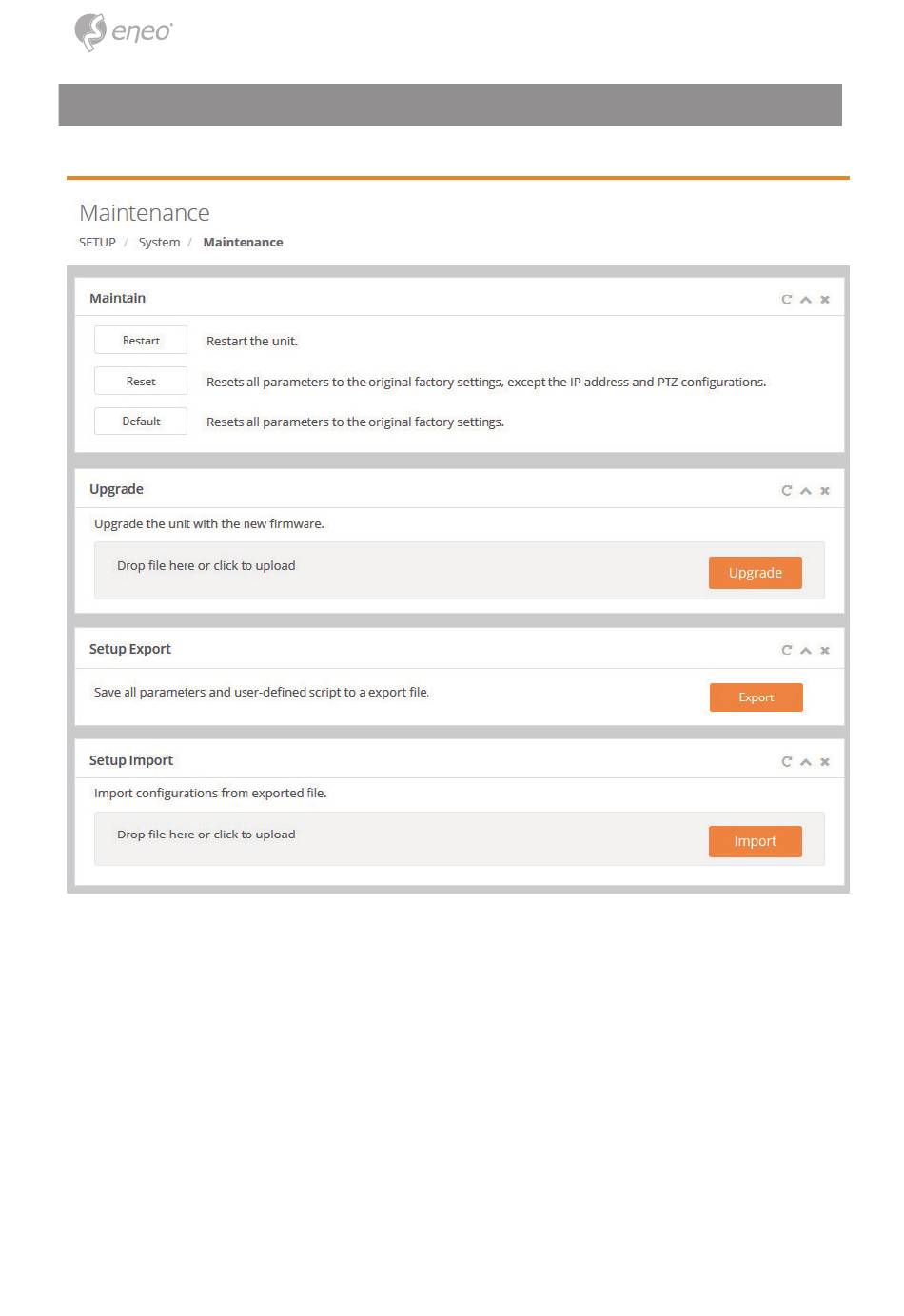 eneo

Maintenance

SETUP / System / Maintenance

Maintain

Restart Restart the unit.

Reset Resets all parameters to the original factory settings, except the IP address and PTZ configurations.

Default Resets all parameters to the original factory settings.

Upgrade

Upgrade the unit with the new firmware.

Drop file here or click to upload

Upgrade

Setup Export

Save all parameters and user-defined script to a export file.

Export

Setup Import

Import configurations from exported file.

Drop file here or click to upload

Import